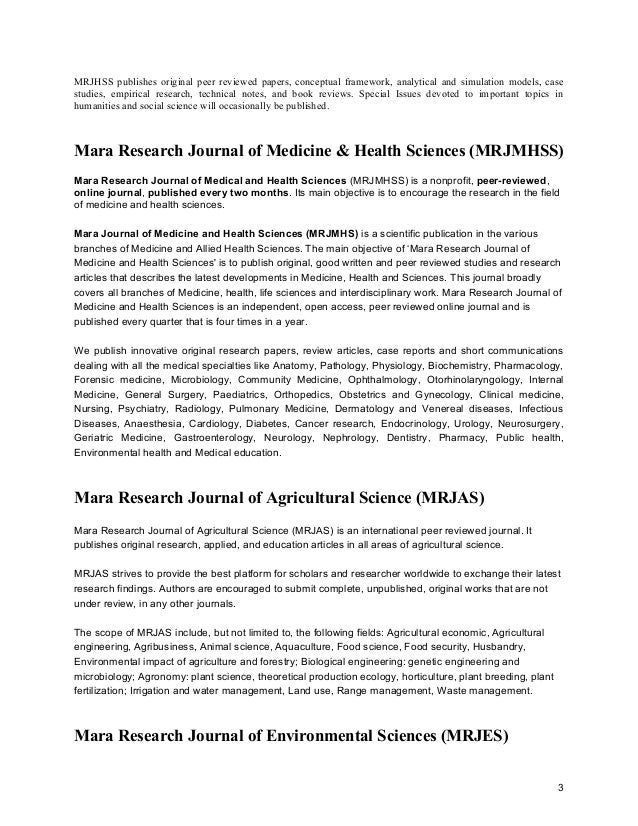 MRJHSS publishes original peer reviewed papers, conceptual framework, analytical and simulation models, case studies, empirical research, technical notes, and book reviews. Special Issues devoted to important topics in humanities and social science will occasionally be published.

Mara Research Journal of Medicine & Health Sciences (MRJMHSS)

Mara Research Journal of Medical and Health Sciences (MRJMHSS) is a nonprofit, peer-reviewed, online journal, published every two months. Its main objective is to encourage the research in the field of medicine and health sciences.

Mara Journal of Medicine and Health Sciences (MRJMHS) is a scientific publication in the various branches of Medicine and Allied Health Sciences. The main objective of 'Mara Research Journal of Medicine and Health Sciences' is to publish original, good written and peer reviewed studies and research articles that describes the latest developments in Medicine, Health and Sciences. This journal broadly covers all branches of Medicine, health, life sciences and interdisciplinary work. Mara Research Journal of Medicine and Health Sciences is an independent, open access, peer reviewed online journal and is published every quarter that is four times in a year.

We publish innovative original research papers, review articles, case reports and short communications dealing with all the medical specialties like Anatomy, Pathology, Physiology, Biochemistry, Pharmacology, Forensic medicine, Microbiology, Community Medicine, Ophthalmology, Otorhinolaryngology, Internal Medicine, General Surgery, Paediatrics, Orthopedics, Obstetrics and Gynecology, Clinical medicine, Nursing, Psychiatry, Radiology, Pulmonary Medicine, Dermatology and Venereal diseases, Infectious Diseases, Anaesthesia, Cardiology, Diabetes, Cancer research, Endocrinology, Urology, Neurosurgery, Geriatric Medicine, Gastroenterology, Neurology, Nephrology, Dentistry, Pharmacy, Public health, Environmental health and Medical education.

Mara Research Journal of Agricultural Science (MRJAS)

Mara Research Journal of Agricultural Science (MRJAS) is an international peer reviewed journal. It publishes original research, applied, and education articles in all areas of agricultural science.

MRJAS strives to provide the best platform for scholars and researcher worldwide to exchange their latest research findings. Authors are encouraged to submit complete, unpublished, original works that are not under review, in any other journals.

The scope of MRJAS include, but not limited to, the following fields: Agricultural economic, Agricultural engineering, Agribusiness, Animal science, Aquaculture, Food science, Food security, Husbandry, Environmental impact of agriculture and forestry; Biological engineering: genetic engineering and microbiology; Agronomy: plant science, theoretical production ecology, horticulture, plant breeding, plant fertilization; Irrigation and water management, Land use, Range management, Waste management.

Mara Research Journal of Environmental Sciences (MRJES)

3